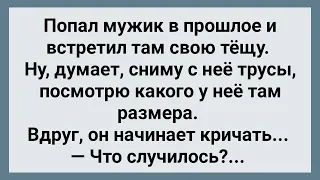 Попал мужик в прошлое и встретил там свою тёщу.
Ну, думает, сниму с неё трусы, посмотрю какого у неё там размера.
Вдруг, он начинает кричать...
— Что случилось?...